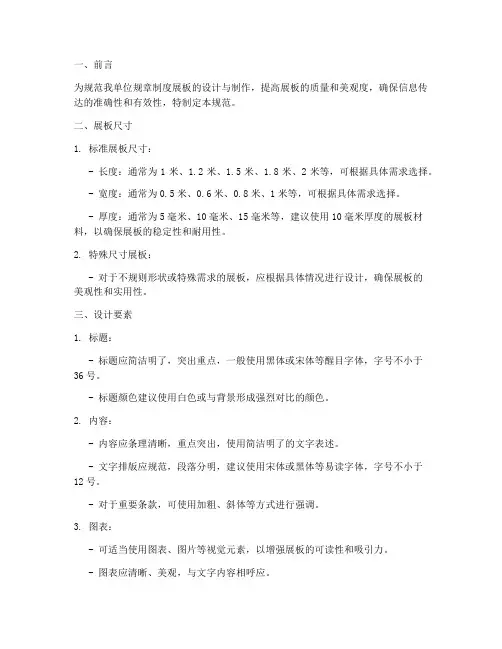 一、前言

为规范我单位规章制度展板的设计与制作，提高展板的质量和美观度，确保信息传达的准确性和有效性，特制定本规范。

二、展板尺寸

1. 标准展板尺寸：

- 长度：通常为 1 米、1.2 米、1.5 米、1.8 米、2 米等，可根据具体需求选择。

- 宽度：通常为 0.5 米、0.6 米、0.8 米、1 米等，可根据具体需求选择。

- 厚度：通常为 5 毫米、10 毫米、15 毫米等，建议使用 10 毫米厚度的展板材料，以确保展板的稳定性和耐用性。

2. 特殊尺寸展板：

- 对于不规则形状或特殊需求的展板，应根据具体情况进行设计，确保展板的美观性和实用性。

三、设计要素

1. 标题：

- 标题应简洁明了，突出重点，一般使用黑体或宋体等醒目字体，字号不小于 36 号。

- 标题颜色建议使用白色或与背景形成强烈对比的颜色。

2. 内容：

- 内容应条理清晰，重点突出，使用简洁明了的文字表述。

- 文字排版应规范，段落分明，建议使用宋体或黑体等易读字体，字号不小于 12 号。

- 对于重要条款，可使用加粗、斜体等方式进行强调。

3. 图表：

- 可适当使用图表、图片等视觉元素，以增强展板的可读性和吸引力。

- 图表应清晰、美观，与文字内容相呼应。